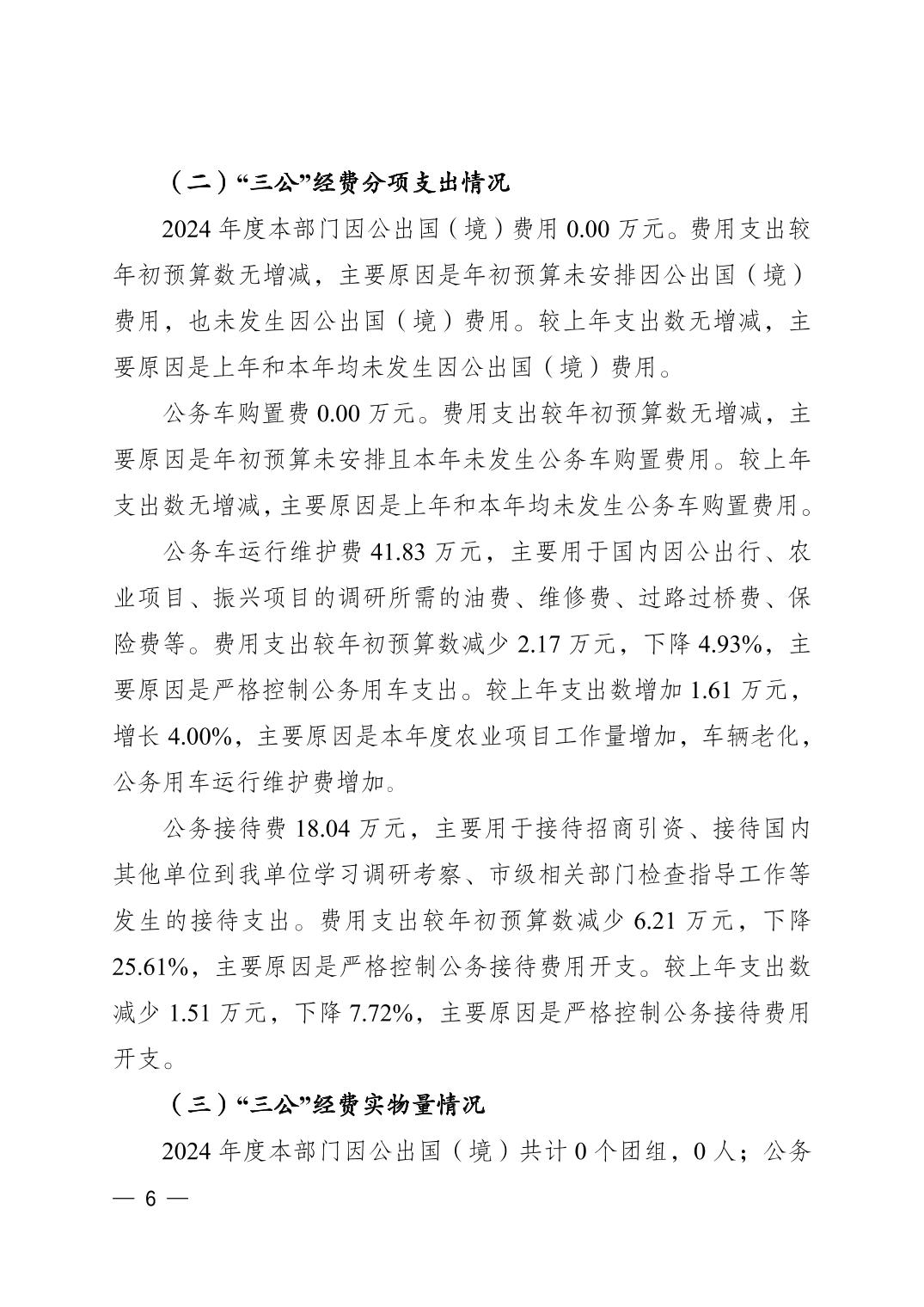 （二）“三公”经费分项支出情况

2024 年度本部门因公出国（境）费用 0.00 万元。费用支出较年初预算数无增减，主要原因是年初预算未安排因公出国（境）费用，也未发生因公出国（境）费用。较上年支出数无增减，主要原因是上年和本年均未发生因公出国（境）费用。

公务车购置费 0.00 万元。费用支出较年初预算数无增减，主要原因是年初预算未安排且本年未发生公务车购置费用。较上年支出数无增减，主要原因是上年和本年均未发生公务车购置费用。

公务车运行维护费 41.83 万元，主要用于国内因公出行、农业项目、振兴项目的调研所需的油费、维修费、过路过桥费、保险费等。费用支出较年初预算数减少 2.17 万元，下降 4.93%，主要原因是严格控制公务用车支出。较上年支出数增加 1.61 万元，增长 4.00%，主要原因是本年度农业项目工作量增加，车辆老化，公务用车运行维护费增加。

公务接待费 18.04 万元，主要用于接待招商引资、接待国内其他单位到我单位学习调研考察、市级相关部门检查指导工作等发生的接待支出。费用支出较年初预算数减少 6.21 万元，下降 25.61%，主要原因是严格控制公务接待费用开支。较上年支出数减少 1.51 万元，下降 7.72%，主要原因是严格控制公务接待费用开支。

（三）“三公”经费实物量情况

2024 年度本部门因公出国（境）共计 0 个团组，0 人；公务

— 6 —